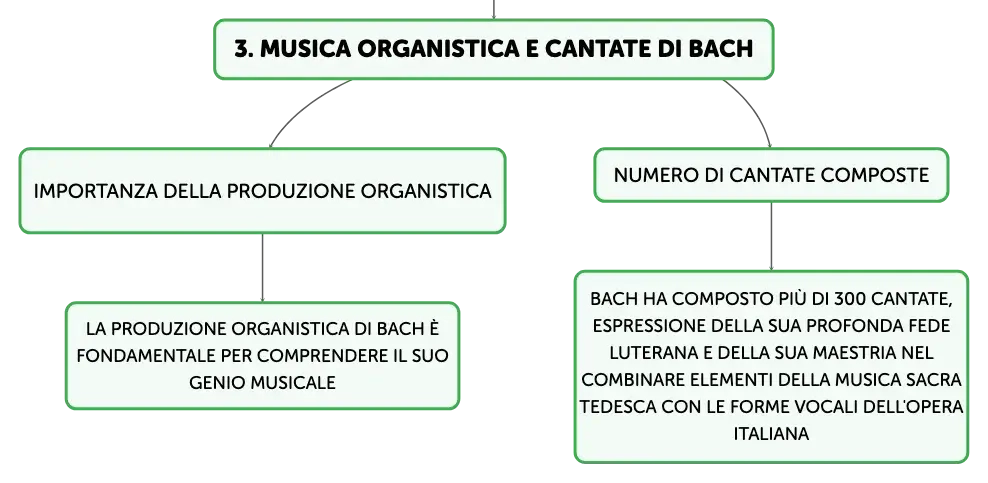 3. MUSICA ORGANISTICA E CANTATE DI BACH

IMPORTANZA DELLA PRODUZIONE ORGANISTICA

LA PRODUZIONE ORGANISTICA DI BACH È FONDAMENTALE PER COMPRENDERE IL SUO GENIO MUSICALE

NUMERO DI CANTATE COMPOSTE

BACH HA COMPOSTO PIÙ DI 300 CANTATE, ESPRESSIONE DELLA SUA PROFONDA FEDE LUTERANA E DELLA SUA MAESTRIA NEL COMBINARE ELEMENTI DELLA MUSICA SACRA TEDESCA CON LE FORME VOCALI DELL'OPERA ITALIANA